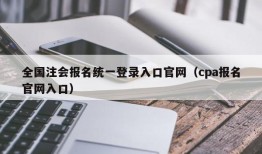 全国注会报名统一登录入口官网（cpa报名官网入口）